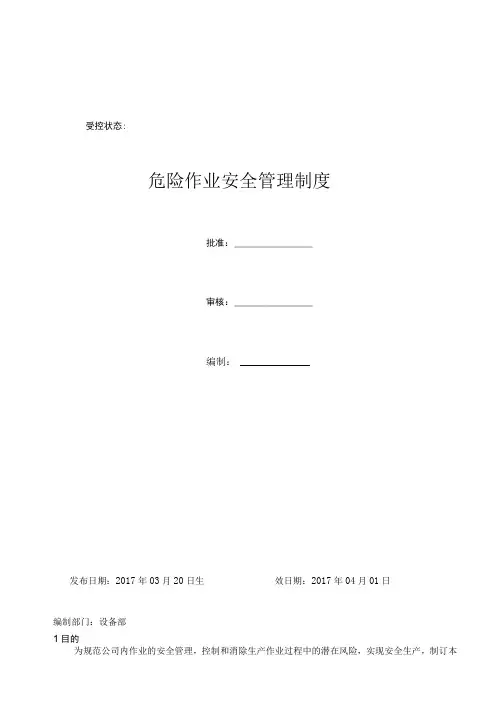 受控状态:

危险作业安全管理制度

批准：

审核：

编制：

发布日期：2017 年 03 月 20 日生　　　　效日期：2017 年 04 月 01 日

编制部门：设备部

1 目的

为规范公司内作业的安全管理，控制和消除生产作业过程中的潜在风险，实现安全生产，制订本